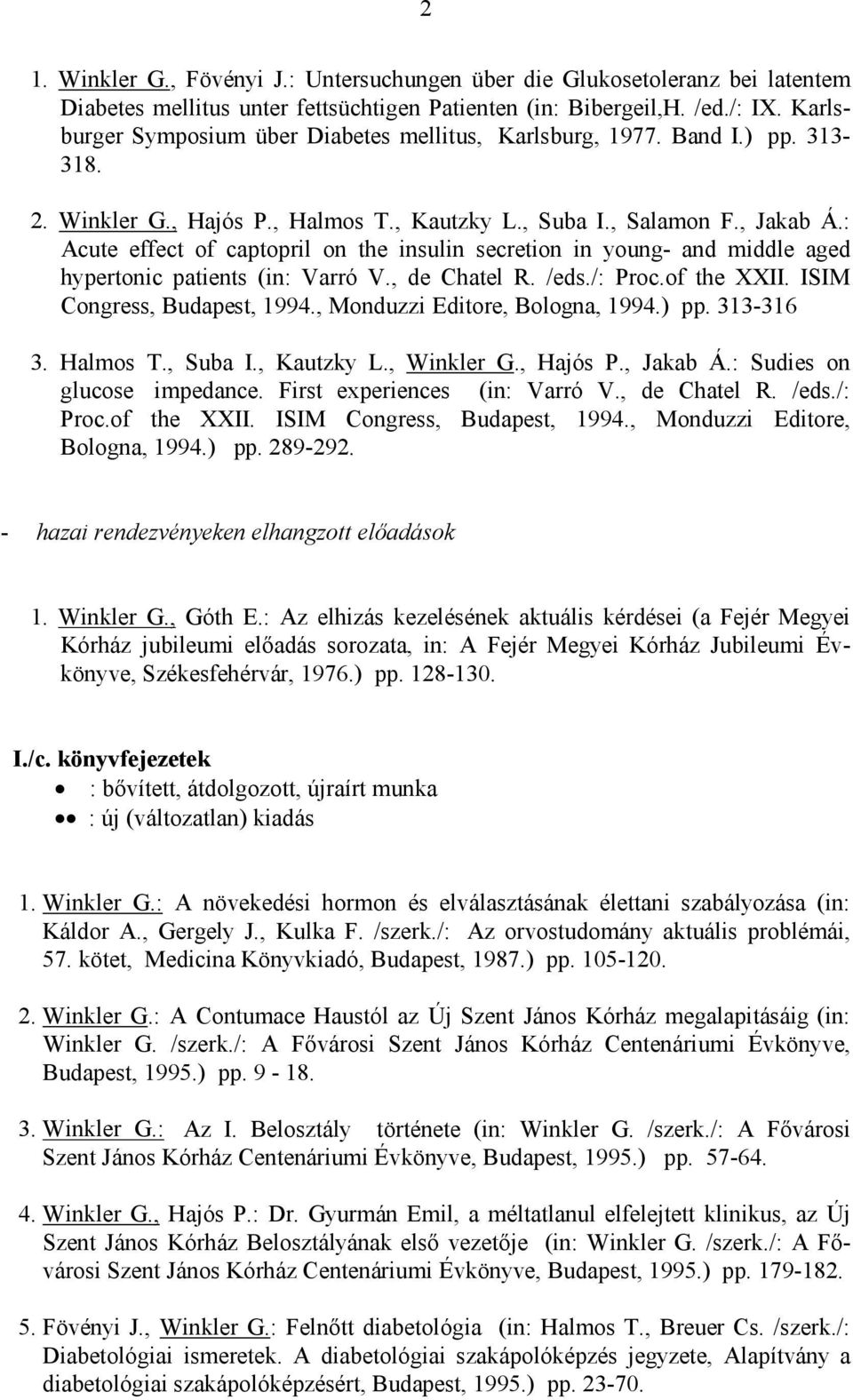 2

1. Winkler G., Fövényi J.: Untersuchungen über die Glukosetoleranz bei latentem Diabetes mellitus unter fettsüchtigen Patienten (in: Bibergeil,H. /ed./: IX. Karlsburger Symposium über Diabetes mellitus, Karlsburg, 1977. Band I.) pp. 313-318.

2. Winkler G., Hajós P., Halmos T., Kautzky L., Suba I., Salamon F., Jakab Á.: Acute effect of captopril on the insulin secretion in young- and middle aged hypertonic patients (in: Varró V., de Chatel R. /eds./: Proc.of the XXII. ISIM Congress, Budapest, 1994., Monduzzi Editore, Bologna, 1994.) pp. 313-316

3. Halmos T., Suba I., Kautzky L., Winkler G., Hajós P., Jakab Á.: Sudies on glucose impedance. First experiences (in: Varró V., de Chatel R. /eds./: Proc.of the XXII. ISIM Congress, Budapest, 1994., Monduzzi Editore, Bologna, 1994.) pp. 289-292.

- hazai rendezvényeken elhangzott előadások

1. Winkler G., Góth E.: Az elhizás kezelésének aktuális kérdései (a Fejér Megyei Kórház jubileumi előadás sorozata, in: A Fejér Megyei Kórház Jubileumi Évkönyve, Székesfehérvár, 1976.) pp. 128-130.

I./c. könyvfejezetek
• : bővített, átdolgozott, újraírt munka
•• : új (változatlan) kiadás

1. Winkler G.: A növekedési hormon és elválasztásának élettani szabályozása (in: Káldor A., Gergely J., Kulka F. /szerk./: Az orvostudomány aktuális problémái, 57. kötet, Medicina Könyvkiadó, Budapest, 1987.) pp. 105-120.

2. Winkler G.: A Contumace Haustól az Új Szent János Kórház megalapitásáig (in: Winkler G. /szerk./: A Fővárosi Szent János Kórház Centenáriumi Évkönyve, Budapest, 1995.) pp. 9 - 18.

3. Winkler G.: Az I. Belosztály története (in: Winkler G. /szerk./: A Fővárosi Szent János Kórház Centenáriumi Évkönyve, Budapest, 1995.) pp. 57-64.

4. Winkler G., Hajós P.: Dr. Gyurmán Emil, a méltatlanul elfelejtett klinikus, az Új Szent János Kórház Belosztályának első vezetője (in: Winkler G. /szerk./: A Fővárosi Szent János Kórház Centenáriumi Évkönyve, Budapest, 1995.) pp. 179-182.

5. Fövényi J., Winkler G.: Felnőtt diabetológia (in: Halmos T., Breuer Cs. /szerk./: Diabetológiai ismeretek. A diabetológiai szakápolóképzés jegyzete, Alapítvány a diabetológiai szakápolóképzésért, Budapest, 1995.) pp. 23-70.